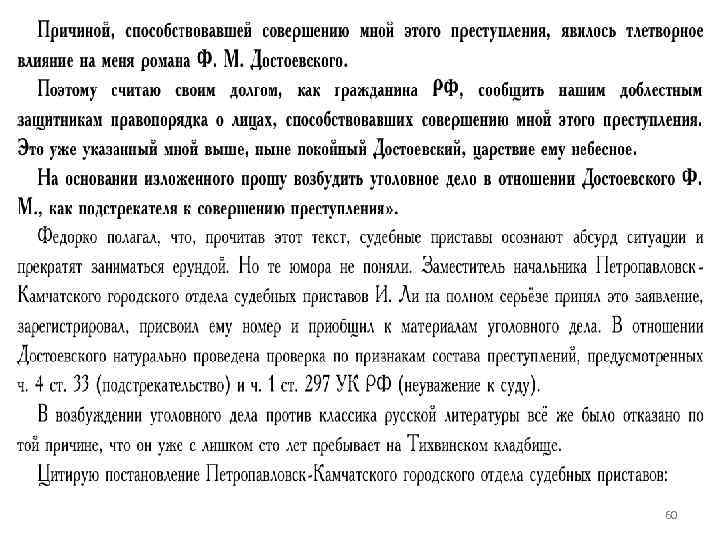 Причиной, способствовавшей совершению мной этого преступления, явилось тлетворное влияние на меня романа Ф. М. Достоевского.

Поэтому считаю своим долгом, как гражданина РФ, сообщить нашим доблестным защитникам правопорядка о лицах, способствовавших совершению мной этого преступления. Это уже указанный мной выше, ныне покойный Достоевский, царствие ему небесное.

На основании изложенного прошу возбудить уголовное дело в отношении Достоевского Ф. М., как подстрекателя к совершению преступления».

Федорко полагал, что, прочитав этот текст, судебные приставы осознают абсурд ситуации и прекратят заниматься ерундой. Но те юмора не поняли. Заместитель начальника Петропавловск-Камчатского городского отдела судебных приставов И. Ли на полном серьёзе принял это заявление, зарегистрировал, присвоил ему номер и приобщил к материалам уголовного дела. В отношении Достоевского натурально проведена проверка по признакам состава преступлений, предусмотренных ч. 4 ст. 33 (подстрекательство) и ч. 1 ст. 297 УК РФ (неуважение к суду).

В возбуждении уголовного дела против классика русской литературы всё же было отказано по той причине, что он уже с лишком сто лет пребывает на Тихвинском кладбище.

Цитирую постановление Петропавловск-Камчатского городского отдела судебных приставов:

60